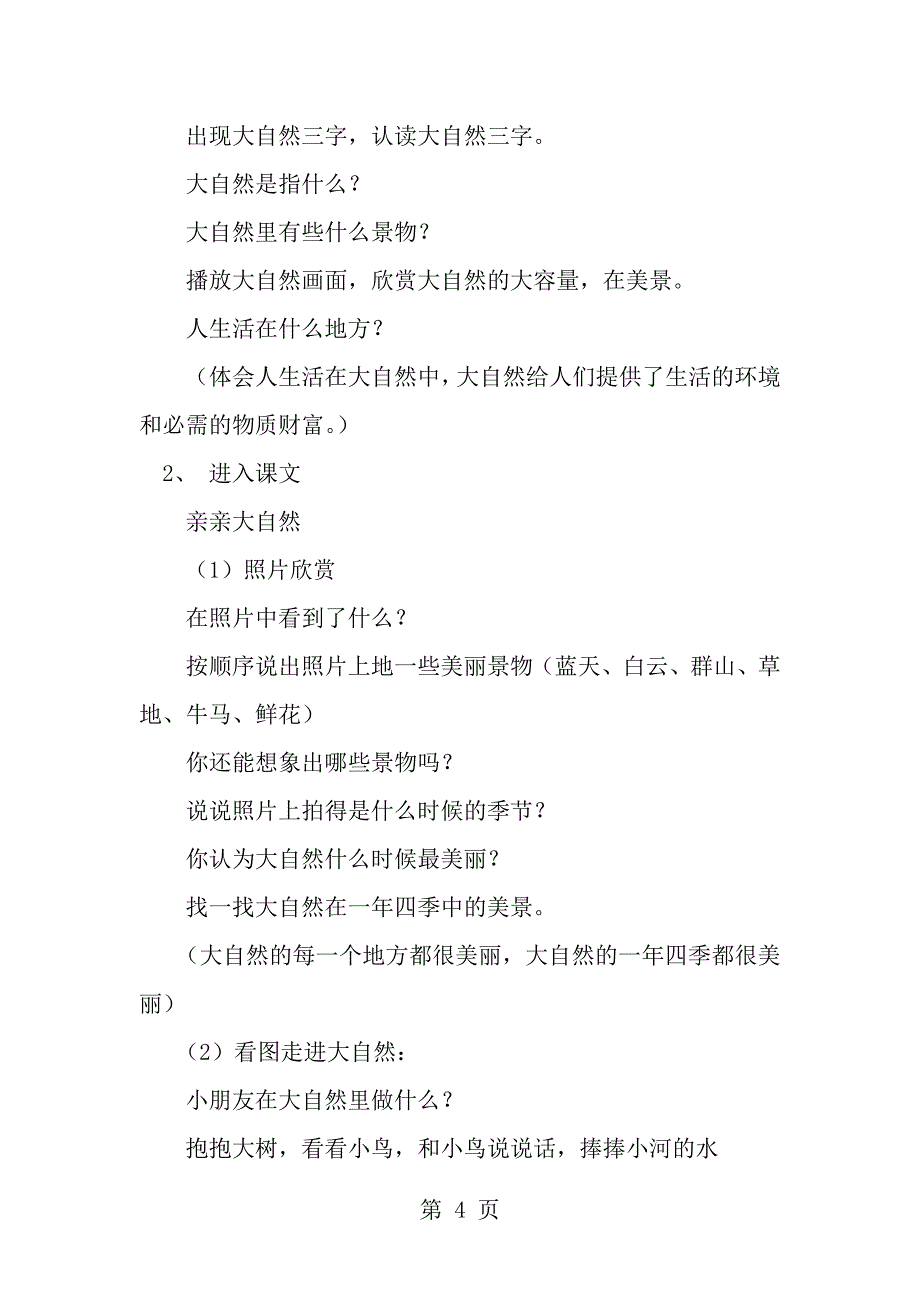 出现大自然三字，认读大自然三字。

大自然是指什么？

大自然里有些什么景物？

播放大自然画面，欣赏大自然的大容量，在美景。

人生活在什么地方？

（体会人生活在大自然中，大自然给人们提供了生活的环境和必需的物质财富。）

2、 进入课文

亲亲大自然

（1）照片欣赏

在照片中看到了什么？

按顺序说出照片上地一些美丽景物（蓝天、白云、群山、草地、牛马、鲜花）

你还能想象出哪些景物吗？

说说照片上拍得是什么时候的季节？

你认为大自然什么时候最美丽？

找一找大自然在一年四季中的美景。

（大自然的每一个地方都很美丽，大自然的一年四季都很美丽）

（2）看图走进大自然：

小朋友在大自然里做什么？

抱抱大树，看看小鸟，和小鸟说说话，捧捧小河的水

第 4 页